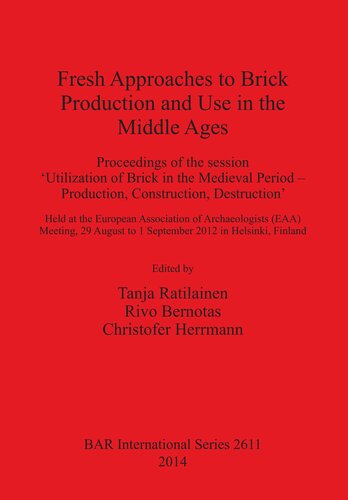 Fresh Approaches to Brick Production and Use in the Middle Ages

Proceedings of the session
'Utilization of Brick in the Medieval Period – Production, Construction, Destruction'

Held at the European Association of Archaeologists (EAA) Meeting, 29 August to 1 September 2012 in Helsinki, Finland

Edited by

Tanja Ratilainen
Rivo Bernotas
Christofer Herrmann

BAR International Series 2611
2014